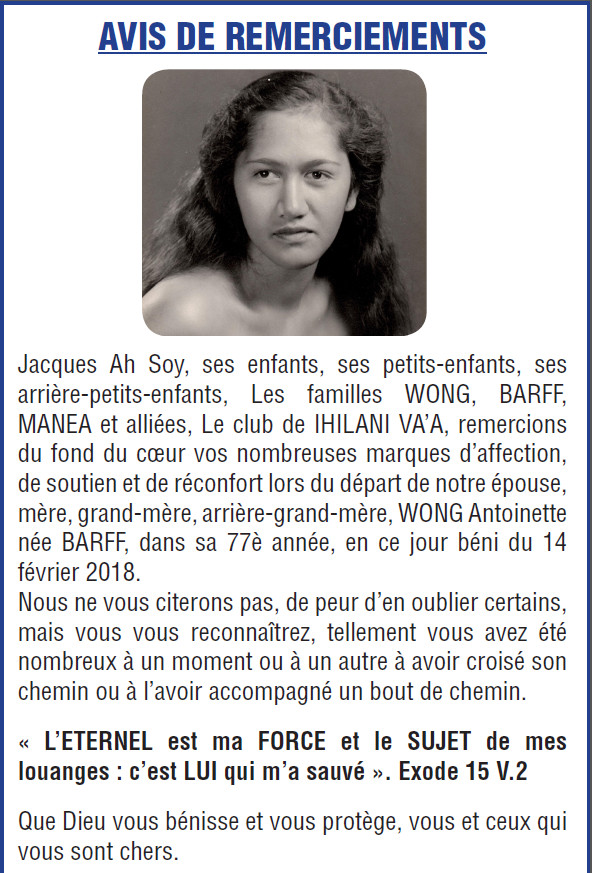 AVIS DE REMERCIEMENTS

Jacques Ah Soy, ses enfants, ses petits-enfants, ses arrière-petits-enfants, Les familles WONG, BARFF, MANEA et alliées, Le club de IHILANI VA'A, remercions du fond du cœur vos nombreuses marques d'affection, de soutien et de réconfort lors du départ de notre épouse, mère, grand-mère, arrière-grand-mère, WONG Antoinette née BARFF, dans sa 77è année, en ce jour béni du 14 février 2018.

Nous ne vous citerons pas, de peur d'en oublier certains, mais vous vous reconnaîtrez, tellement vous avez été nombreux à un moment ou à un autre à avoir croisé son chemin ou à l'avoir accompagné un bout de chemin.

« L'ETERNEL est ma FORCE et le SUJET de mes louanges : c'est LUI qui m'a sauvé ». Exode 15 V.2

Que Dieu vous bénisse et vous protège, vous et ceux qui vous sont chers.